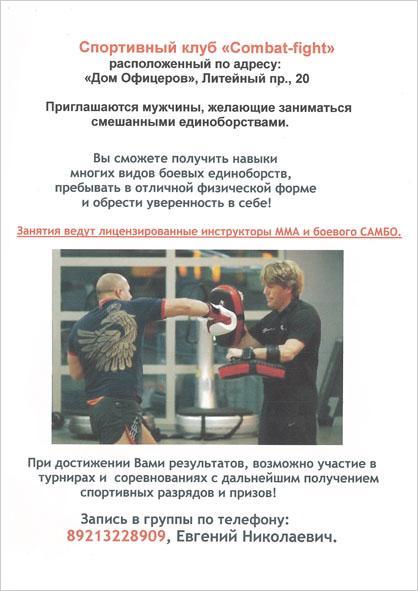 Спортивный клуб «Combat-fight»
расположенный по адресу:
«Дом Офицеров», Литейный пр., 20

Приглашаются мужчины, желающие заниматься смешанными единоборствами.

Вы сможете получить навыки многих видов боевых единоборств, пребывать в отличной физической форме и обрести уверенность в себе!

Занятия ведут лицензированные инструкторы ММА и боевого САМБО.

При достижении Вами результатов, возможно участие в турнирах и соревнованиях с дальнейшим получением спортивных разрядов и призов!

Запись в группы по телефону:
89213228909, Евгений Николаевич.